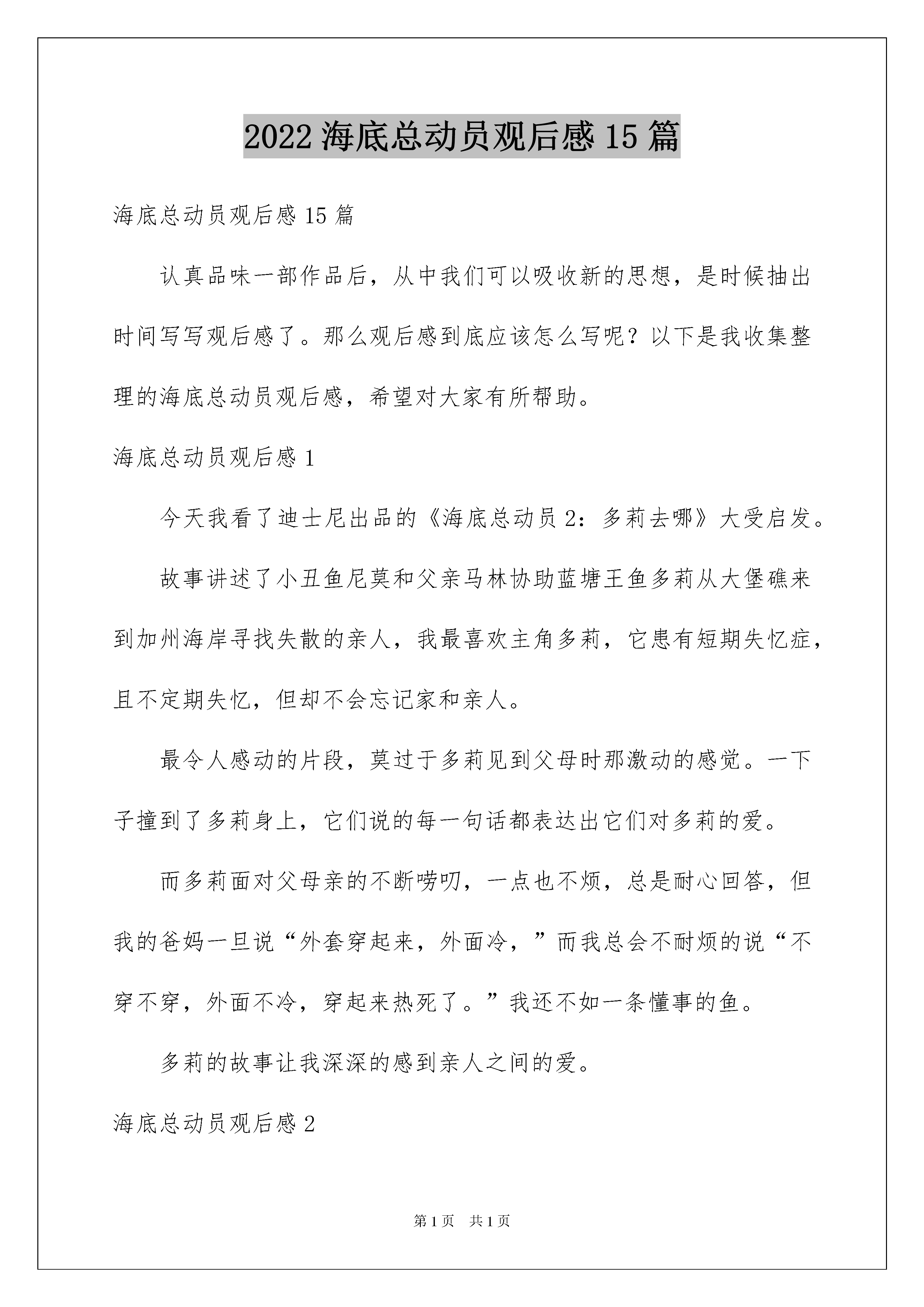 2022 海底总动员观后感 15 篇

海底总动员观后感 15 篇

认真品味一部作品后，从中我们可以吸收新的思想，是时候抽出时间写写观后感了。那么观后感到底应该怎么写呢？以下是我收集整理的海底总动员观后感，希望对大家有所帮助。

海底总动员观后感 1

今天我看了迪士尼出品的《海底总动员 2：多莉去哪》大受启发。

故事讲述了小丑鱼尼莫和父亲马林协助蓝塘王鱼多莉从大堡礁来到加州海岸寻找失散的亲人，我最喜欢主角多莉，它患有短期失忆症，且不定期失忆，但却不会忘记家和亲人。

最令人感动的片段，莫过于多莉见到父母时那激动的感觉。一下子撞到了多莉身上，它们说的每一句话都表达出它们对多莉的爱。

而多莉面对父母亲的不断唠叨，一点也不烦，总是耐心回答，但我的爸妈一旦说“外套穿起来，外面冷，”而我总会不耐烦的说“不穿不穿，外面不冷，穿起来热死了。”我还不如一条懂事的鱼。

多莉的故事让我深深的感到亲人之间的爱。

海底总动员观后感 2

第 1 页　共 1 页